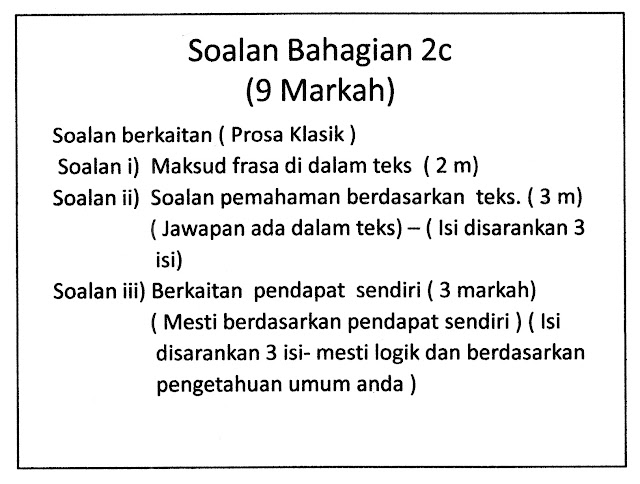 Soalan Bahagian 2c
(9 Markah)

Soalan berkaitan ( Prosa Klasik )

Soalan i) Maksud frasa di dalam teks ( 2 m)

Soalan ii) Soalan pemahaman berdasarkan teks. ( 3 m) ( Jawapan ada dalam teks) – ( Isi disarankan 3 isi)

Soalan iii) Berkaitan pendapat sendiri ( 3 markah) ( Mesti berdasarkan pendapat sendiri ) ( Isi disarankan 3 isi- mesti logik dan berdasarkan pengetahuan umum anda )